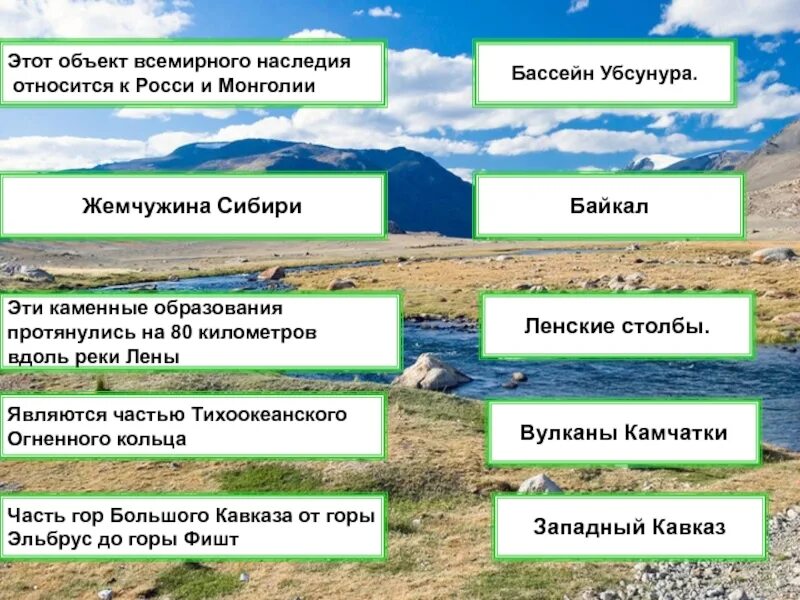 Этот объект всемирного наследия относится к Росси и Монголии

Бассейн Убсунура.

Жемчужина Сибири

Байкал

Эти каменные образования протянулись на 80 километров вдоль реки Лены

Ленские столбы.

Являются частью Тихоокеанского Огненного кольца

Вулканы Камчатки

Часть гор Большого Кавказа от горы Эльбрус до горы Фишт

Западный Кавказ